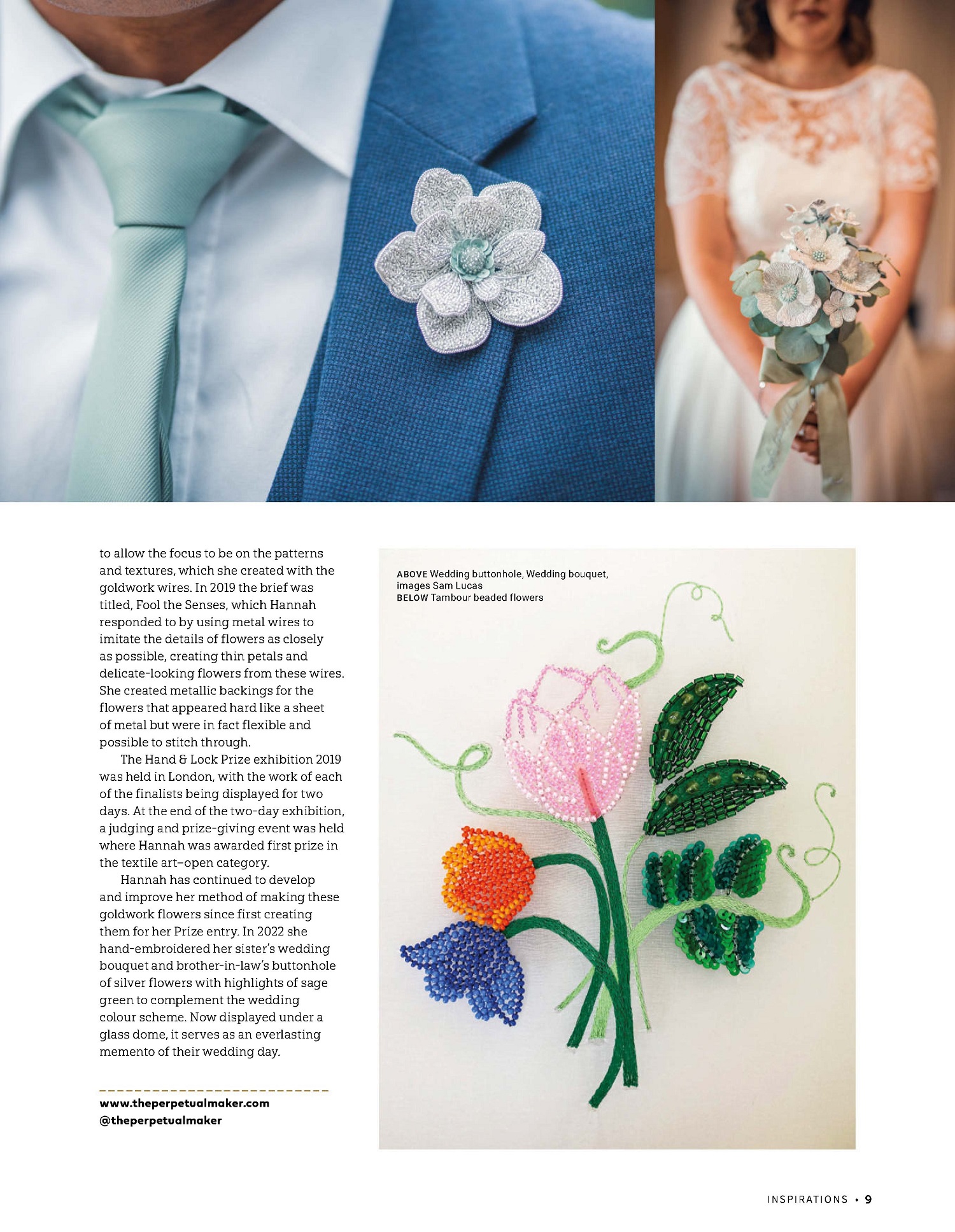 to allow the focus to be on the patterns and textures, which she created with the goldwork wires. In 2019 the brief was titled, Fool the Senses, which Hannah responded to by using metal wires to imitate the details of flowers as closely as possible, creating thin petals and delicate-looking flowers from these wires. She created metallic backings for the flowers that appeared hard like a sheet of metal but were in fact flexible and possible to stitch through.

The Hand & Lock Prize exhibition 2019 was held in London, with the work of each of the finalists being displayed for two days. At the end of the two-day exhibition, a judging and prize-giving event was held where Hannah was awarded first prize in the textile art–open category.

Hannah has continued to develop and improve her method of making these goldwork flowers since first creating them for her Prize entry. In 2022 she hand-embroidered her sister's wedding bouquet and brother-in-law's buttonhole of silver flowers with highlights of sage green to complement the wedding colour scheme. Now displayed under a glass dome, it serves as an everlasting memento of their wedding day.

www.theperpetualmaker.com
@theperpetualmaker

ABOVE Wedding buttonhole, Wedding bouquet, images Sam Lucas
BELOW Tambour beaded flowers

INSPIRATIONS • 9